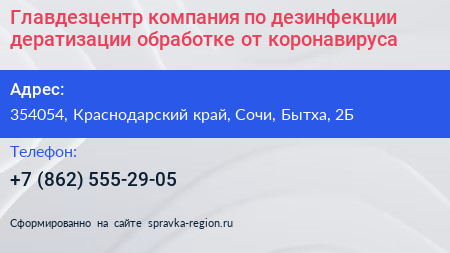 Главдезцентр компания по дезинфекции дератизации обработке от коронавируса

Адрес:

354054, Краснодарский край, Сочи, Бытха, 2Б

Телефон:

+7 (862) 555-29-05

Сформированно на сайте spravka-region.ru